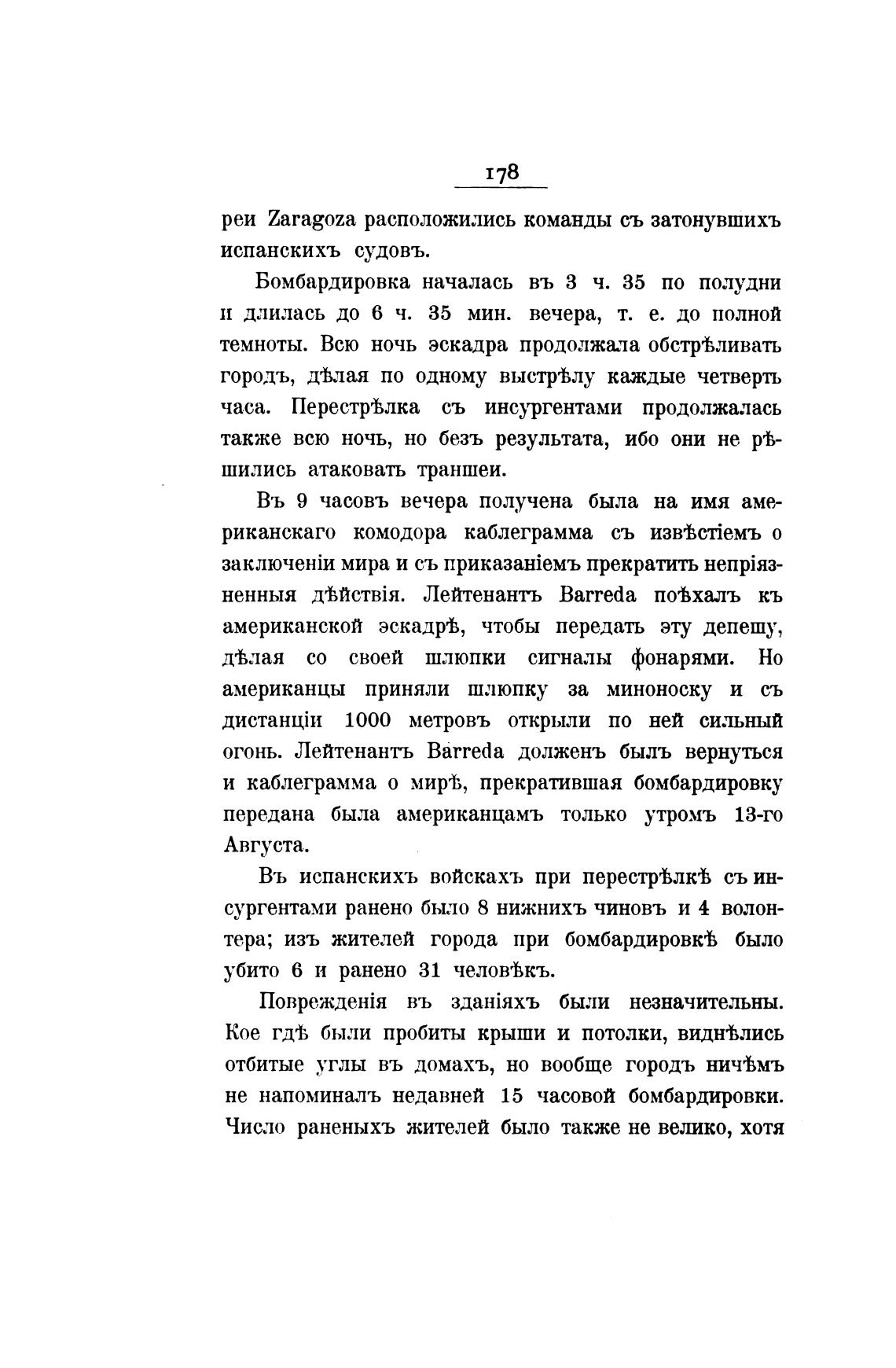 178

реи Zaragoza расположились команды съ затонувшихъ испанскихъ судовъ.

Бомбардировка началась въ 3 ч. 35 по полудни и длилась до 6 ч. 35 мин. вечера, т. е. до полной темноты. Всю ночь эскадра продолжала обстрѣливать городъ, дѣлая по одному выстрѣлу каждые четверть часа. Перестрѣлка съ инсургентами продолжалась также всю ночь, но безъ результата, ибо они не рѣшились атаковать траншеи.

Въ 9 часовъ вечера получена была на имя американскаго комодора каблеграмма съ извѣстіемъ о заключеніи мира и съ приказаніемъ прекратить непріязненныя дѣйствія. Лейтенантъ Barreda поѣхалъ къ американской эскадрѣ, чтобы передать эту депешу, дѣлая со своей шлюпки сигналы фонарями. Но американцы приняли шлюпку за миноноску и съ дистанціи 1000 метровъ открыли по ней сильный огонь. Лейтенантъ Barreda долженъ былъ вернуться и каблеграмма о мирѣ, прекратившая бомбардировку передана была американцамъ только утромъ 13-го Августа.

Въ испанскихъ войскахъ при перестрѣлкѣ съ инсургентами ранено было 8 нижнихъ чиновъ и 4 волонтера; изъ жителей города при бомбардировкѣ было убито 6 и ранено 31 человѣкъ.

Поврежденія въ зданіяхъ были незначительны. Кое гдѣ были пробиты крыши и потолки, виднѣлись отбитые углы въ домахъ, но вообще городъ ничѣмъ не напоминалъ недавней 15 часовой бомбардировки. Число раненыхъ жителей было также не велико, хотя